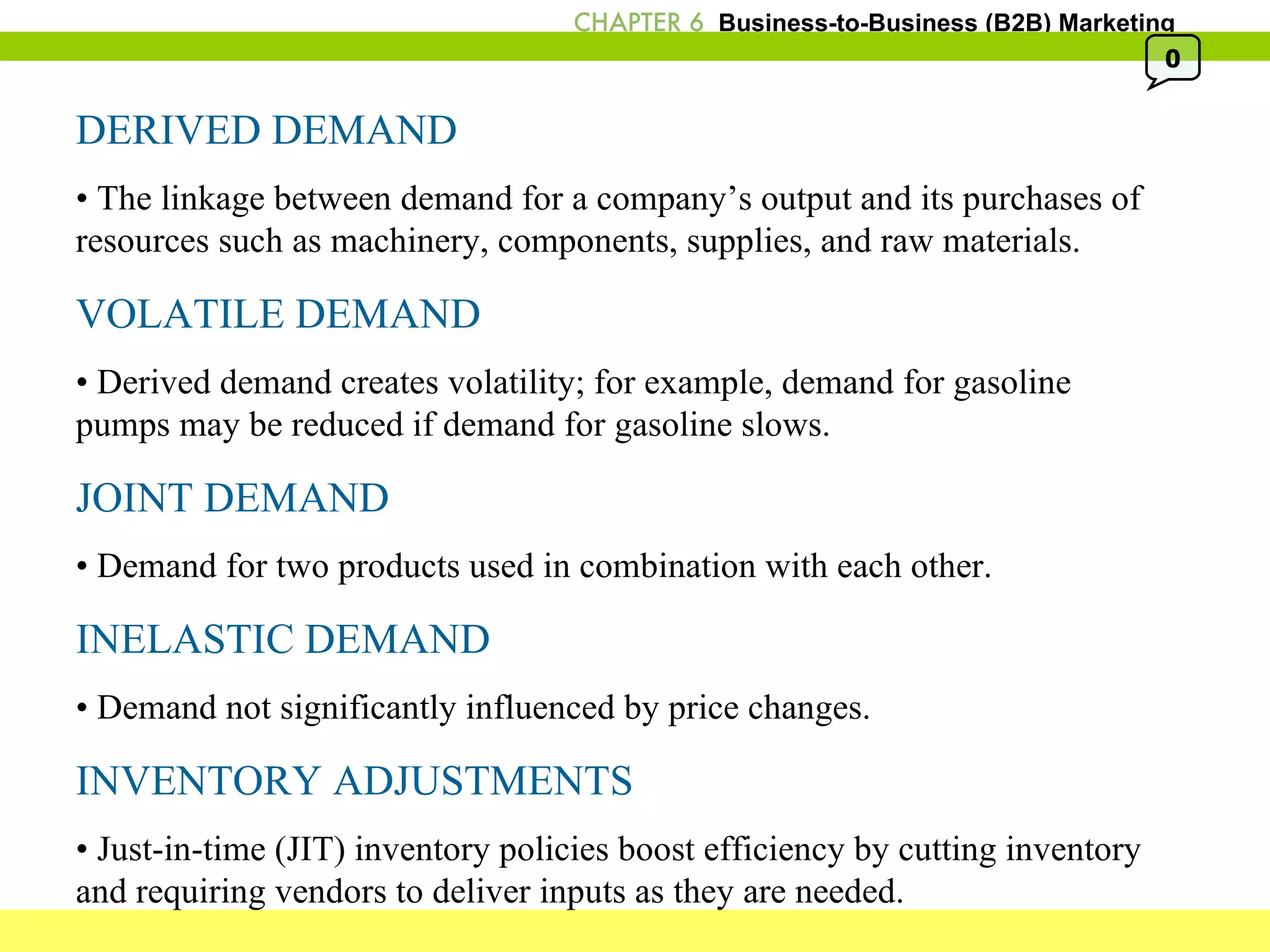 CHAPTER 6 Business-to-Business (B2B) Marketing

0

DERIVED DEMAND

• The linkage between demand for a company’s output and its purchases of resources such as machinery, components, supplies, and raw materials.

VOLATILE DEMAND

• Derived demand creates volatility; for example, demand for gasoline pumps may be reduced if demand for gasoline slows.

JOINT DEMAND

• Demand for two products used in combination with each other.

INELASTIC DEMAND

• Demand not significantly influenced by price changes.

INVENTORY ADJUSTMENTS

• Just-in-time (JIT) inventory policies boost efficiency by cutting inventory and requiring vendors to deliver inputs as they are needed.